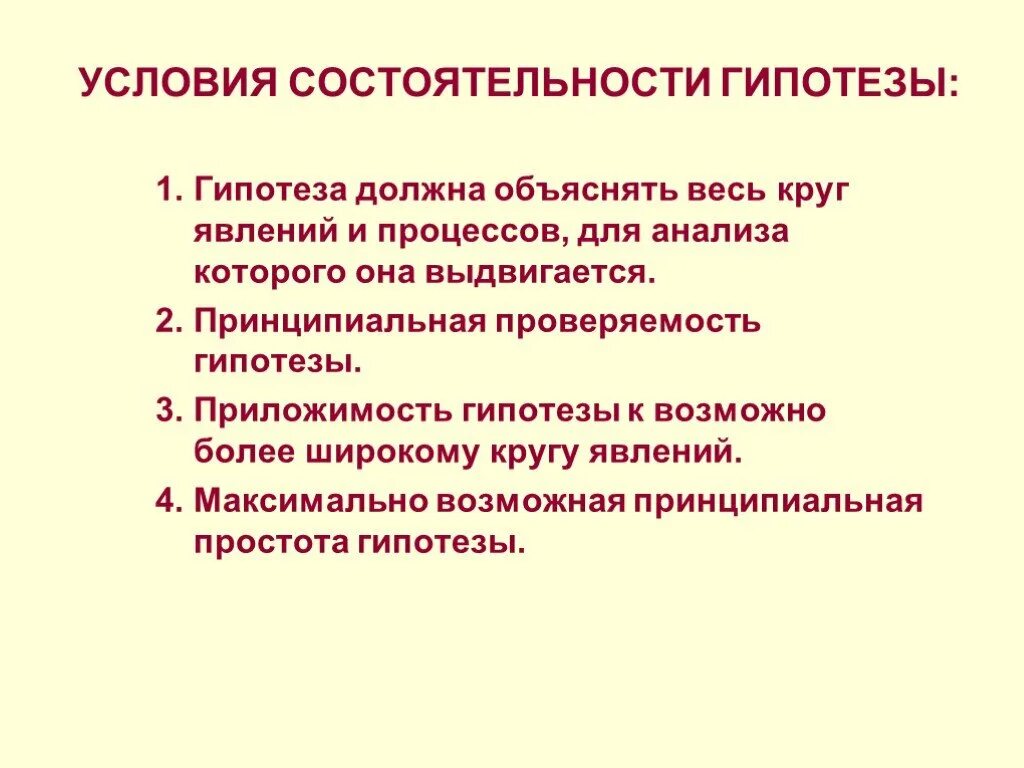 УСЛОВИЯ СОСТОЯТЕЛЬНОСТИ ГИПОТЕЗЫ:

1. Гипотеза должна объяснять весь круг явлений и процессов, для анализа которого она выдвигается.

2. Принципиальная проверяемость гипотезы.

3. Приложимость гипотезы к возможно более широкому кругу явлений.

4. Максимально возможная принципиальная простота гипотезы.